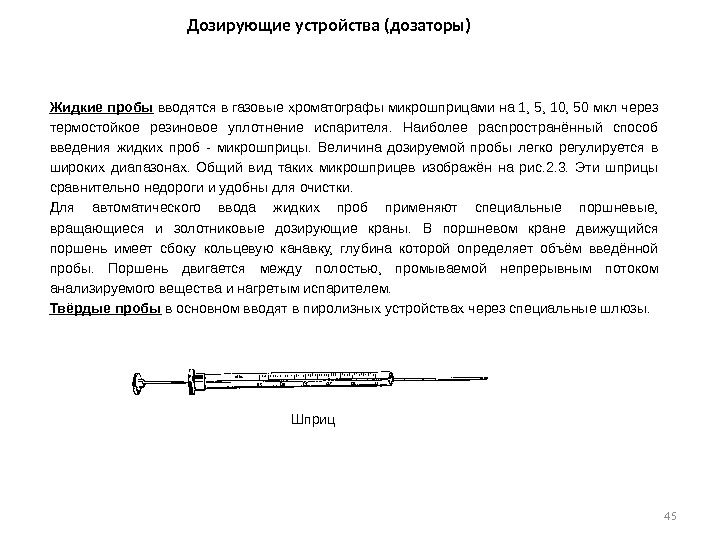 Дозирующие устройства (дозаторы)

Жидкие пробы вводятся в газовые хроматографы микрошприцами на 1, 5, 10, 50 мкл через термостойкое резиновое уплотнение испарителя. Наиболее распространённый способ введения жидких проб - микрошприцы. Величина дозируемой пробы легко регулируется в широких диапазонах. Общий вид таких микрошприцев изображён на рис.2.3. Эти шприцы сравнительно недороги и удобны для очистки.

Для автоматического ввода жидких проб применяют специальные поршневые, вращающиеся и золотниковые дозирующие краны. В поршневом кране движущийся поршень имеет сбоку кольцевую канавку, глубина которой определяет объём введённой пробы. Поршень двигается между полостью, промываемой непрерывным потоком анализируемого вещества и нагретым испарителем.

Твёрдые пробы в основном вводят в пиролизных устройствах через специальные шлюзы.

Шприц

45